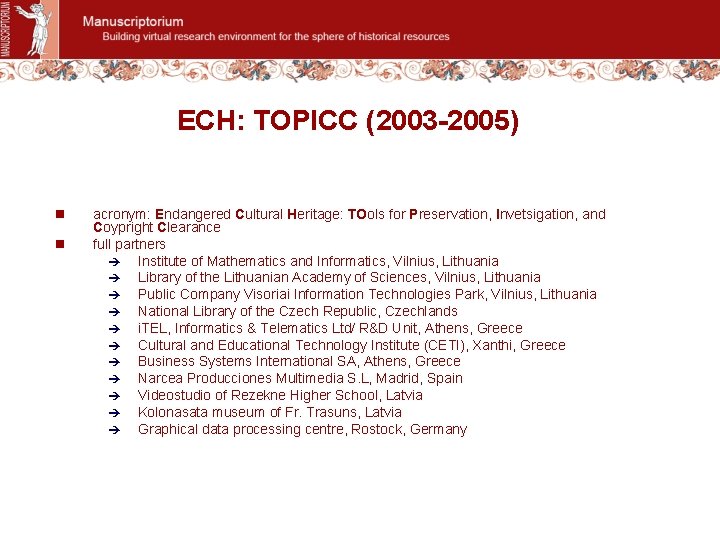 MANUSCRIPTORIUM

Manuscriptorium
Building virtual research environment for the sphere of historical resources

ECH: TOPICC (2003-2005)

acronym: Endangered Cultural Heritage: TOols for Preservation, Invetsigation, and Coypright Clearance

full partners

Institute of Mathematics and Informatics, Vilnius, Lithuania
Library of the Lithuanian Academy of Sciences, Vilnius, Lithuania
Public Company Visoriai Information Technologies Park, Vilnius, Lithuania
National Library of the Czech Republic, Czechlands
iTEL, Informatics & Telematics Ltd/ R&D Unit, Athens, Greece
Cultural and Educational Technology Institute (CETI), Xanthi, Greece
Business Systems International SA, Athens, Greece
Narcea Producciones Multimedia S.L, Madrid, Spain
Videostudio of Rezekne Higher School, Latvia
Kolonasata museum of Fr. Trasuns, Latvia
Graphical data processing centre, Rostock, Germany